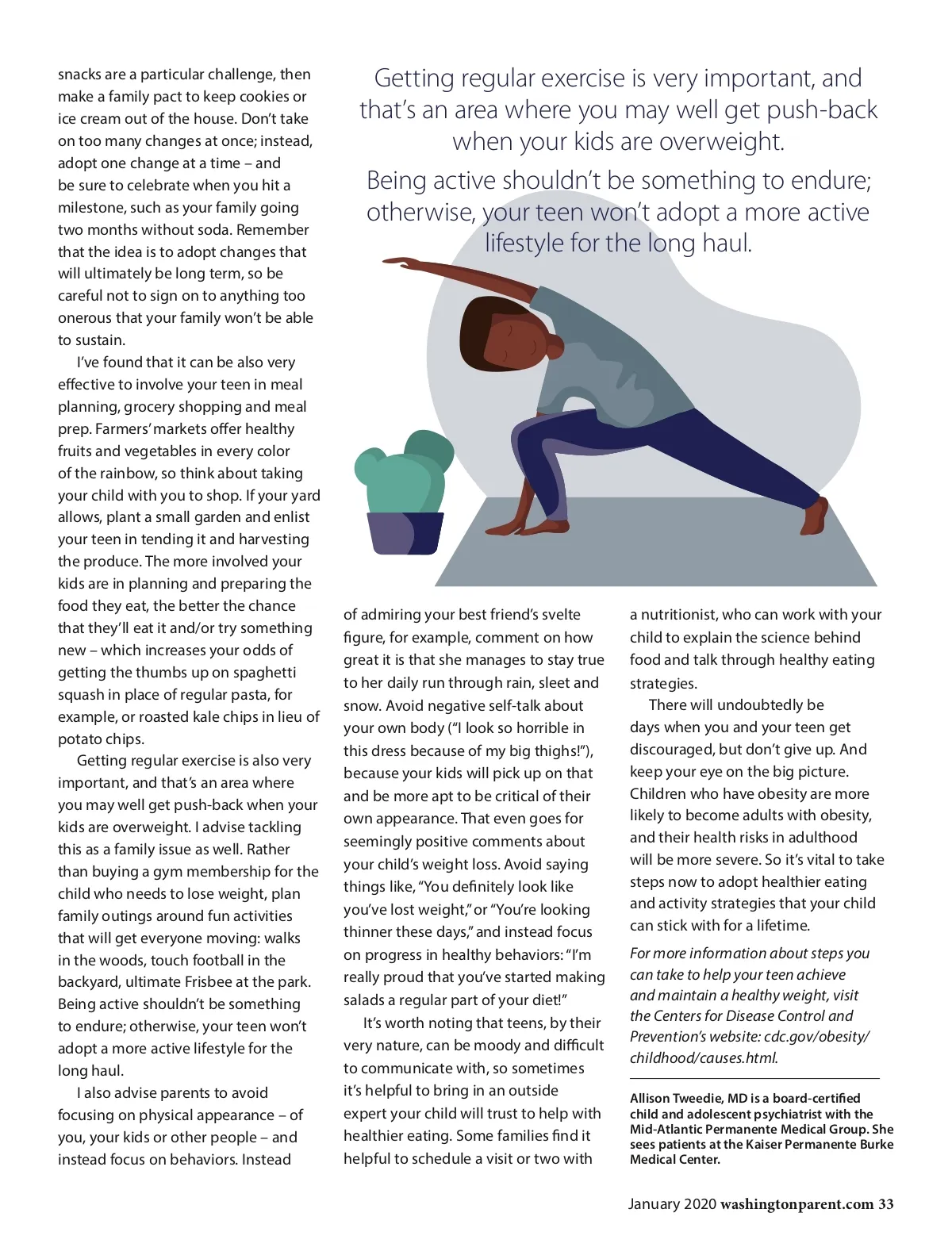 snacks are a particular challenge, then make a family pact to keep cookies or ice cream out of the house. Don't take on too many changes at once; instead, adopt one change at a time – and be sure to celebrate when you hit a milestone, such as your family going two months without soda. Remember that the idea is to adopt changes that will ultimately be long term, so be careful not to sign on to anything too onerous that your family won't be able to sustain.

I've found that it can be also very effective to involve your teen in meal planning, grocery shopping and meal prep. Farmers' markets offer healthy fruits and vegetables in every color of the rainbow, so think about taking your child with you to shop. If your yard allows, plant a small garden and enlist your teen in tending it and harvesting the produce. The more involved your kids are in planning and preparing the food they eat, the better the chance that they'll eat it and/or try something new – which increases your odds of getting the thumbs up on spaghetti squash in place of regular pasta, for example, or roasted kale chips in lieu of potato chips.

Getting regular exercise is also very important, and that's an area where you may well get push-back when your kids are overweight. I advise tackling this as a family issue as well. Rather than buying a gym membership for the child who needs to lose weight, plan family outings around fun activities that will get everyone moving: walks in the woods, touch football in the backyard, ultimate Frisbee at the park. Being active shouldn't be something to endure; otherwise, your teen won't adopt a more active lifestyle for the long haul.

I also advise parents to avoid focusing on physical appearance – of you, your kids or other people – and instead focus on behaviors. Instead

Getting regular exercise is very important, and that's an area where you may well get push-back when your kids are overweight.

Being active shouldn't be something to endure; otherwise, your teen won't adopt a more active lifestyle for the long haul.

of admiring your best friend's svelte figure, for example, comment on how great it is that she manages to stay true to her daily run through rain, sleet and snow. Avoid negative self-talk about your own body ("I look so horrible in this dress because of my big thighs!"), because your kids will pick up on that and be more apt to be critical of their own appearance. That even goes for seemingly positive comments about your child's weight loss. Avoid saying things like, "You definitely look like you've lost weight," or "You're looking thinner these days," and instead focus on progress in healthy behaviors: "I'm really proud that you've started making salads a regular part of your diet!"

It's worth noting that teens, by their very nature, can be moody and difficult to communicate with, so sometimes it's helpful to bring in an outside expert your child will trust to help with healthier eating. Some families find it helpful to schedule a visit or two with a nutritionist, who can work with your child to explain the science behind food and talk through healthy eating strategies.

There will undoubtedly be days when you and your teen get discouraged, but don't give up. And keep your eye on the big picture. Children who have obesity are more likely to become adults with obesity, and their health risks in adulthood will be more severe. So it's vital to take steps now to adopt healthier eating and activity strategies that your child can stick with for a lifetime.

For more information about steps you can take to help your teen achieve and maintain a healthy weight, visit the Centers for Disease Control and Prevention's website: cdc.gov/obesity/childhood/causes.html.

Allison Tweedie, MD is a board-certified child and adolescent psychiatrist with the Mid-Atlantic Permanente Medical Group. She sees patients at the Kaiser Permanente Burke Medical Center.

January 2020 washingtonparent.com 33